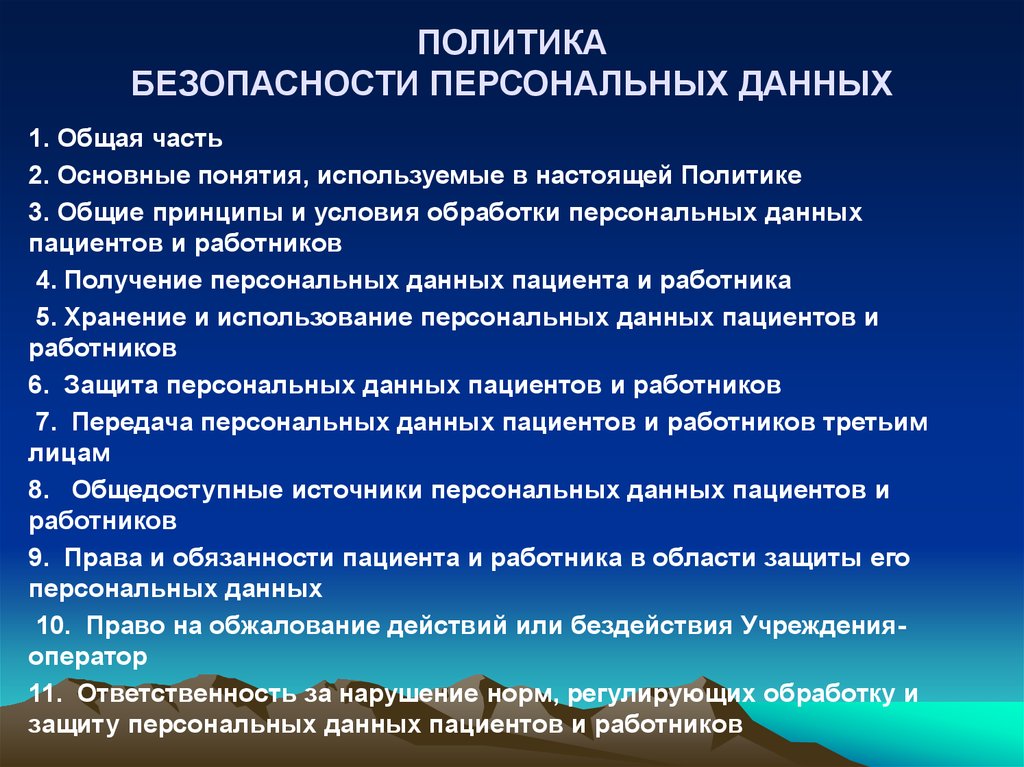 ПОЛИТИКА
БЕЗОПАСНОСТИ ПЕРСОНАЛЬНЫХ ДАННЫХ

1. Общая часть

2. Основные понятия, используемые в настоящей Политике

3. Общие принципы и условия обработки персональных данных пациентов и работников

4. Получение персональных данных пациента и работника

5. Хранение и использование персональных данных пациентов и работников

6. Защита персональных данных пациентов и работников

7. Передача персональных данных пациентов и работников третьим лицам

8. Общедоступные источники персональных данных пациентов и работников

9. Права и обязанности пациента и работника в области защиты его персональных данных

10. Право на обжалование действий или бездействия Учреждения-оператор

11. Ответственность за нарушение норм, регулирующих обработку и защиту персональных данных пациентов и работников